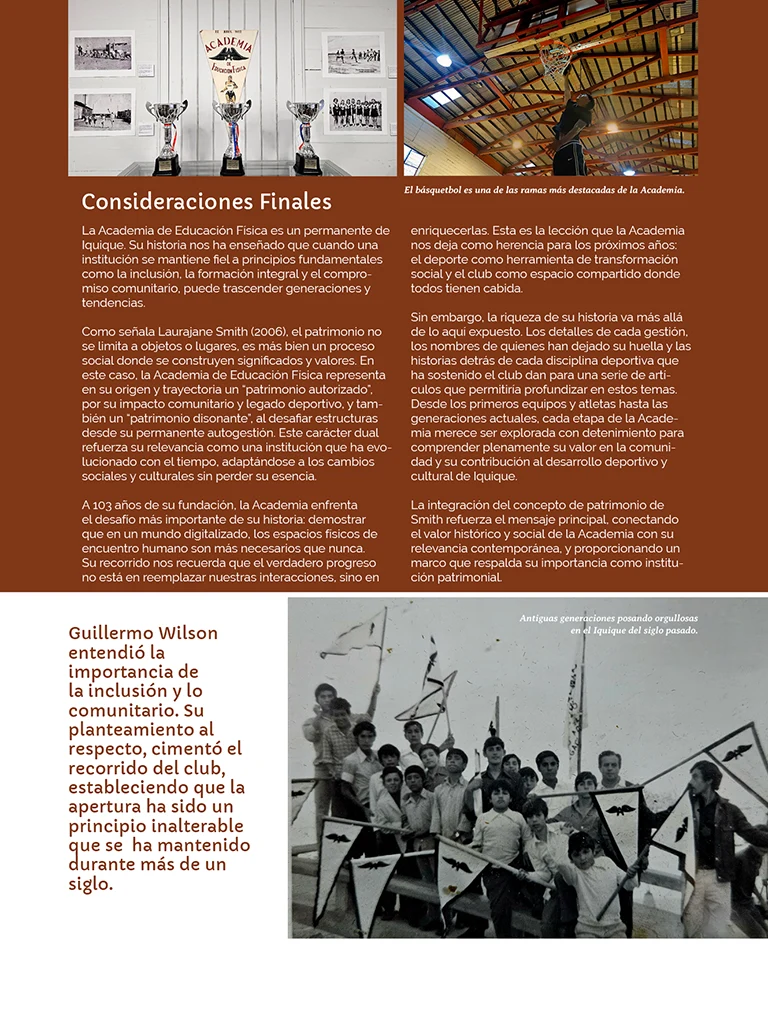 El básquetbol es una de las ramas más destacadas de la Academia.

Consideraciones Finales

La Academia de Educación Física es un permanente de Iquique. Su historia nos ha enseñado que cuando una institución se mantiene fiel a principios fundamentales como la inclusión, la formación integral y el compromiso comunitario, puede trascender generaciones y tendencias.

Como señala Laurajane Smith (2006), el patrimonio no se limita a objetos o lugares, es más bien un proceso social donde se construyen significados y valores. En este caso, la Academia de Educación Física representa en su origen y trayectoria un "patrimonio autorizado", por su impacto comunitario y legado deportivo, y también un "patrimonio disonante", al desafiar estructuras desde su permanente autogestión. Este carácter dual refuerza su relevancia como una institución que ha evolucionado con el tiempo, adaptándose a los cambios sociales y culturales sin perder su esencia.

A 103 años de su fundación, la Academia enfrenta el desafío más importante de su historia: demostrar que en un mundo digitalizado, los espacios físicos de encuentro humano son más necesarios que nunca. Su recorrido nos recuerda que el verdadero progreso no está en reemplazar nuestras interacciones, sino en enriquecerlas. Esta es la lección que la Academia nos deja como herencia para los próximos años: el deporte como herramienta de transformación social y el club como espacio compartido donde todos tienen cabida.

Sin embargo, la riqueza de su historia va más allá de lo aquí expuesto. Los detalles de cada gestión, los nombres de quienes han dejado su huella y las historias detrás de cada disciplina deportiva que ha sostenido el club dan para una serie de artículos que permitiría profundizar en estos temas. Desde los primeros equipos y atletas hasta las generaciones actuales, cada etapa de la Academia merece ser explorada con detenimiento para comprender plenamente su valor en la comunidad y su contribución al desarrollo deportivo y cultural de Iquique.

La integración del concepto de patrimonio de Smith refuerza el mensaje principal, conectando el valor histórico y social de la Academia con su relevancia contemporánea, y proporcionando un marco que respalda su importancia como institución patrimonial.

Guillermo Wilson entendió la importancia de la inclusión y lo comunitario. Su planteamiento al respecto, cimentó el recorrido del club, estableciendo que la apertura ha sido un principio inalterable que se ha mantenido durante más de un siglo.

Antiguas generaciones posando orgullosas en el Iquique del siglo pasado.